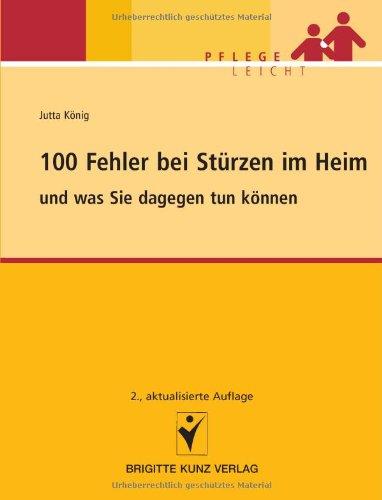 Urheberrechtlich geschütztes Material

PFLEGE
LEICHT

Jutta König

100 Fehler bei Stürzen im Heim
und was Sie dagegen tun können

2., aktualisierte Auflage

BRIGITTE KUNZ VERLAG

Urheberrechtlich geschütztes Material